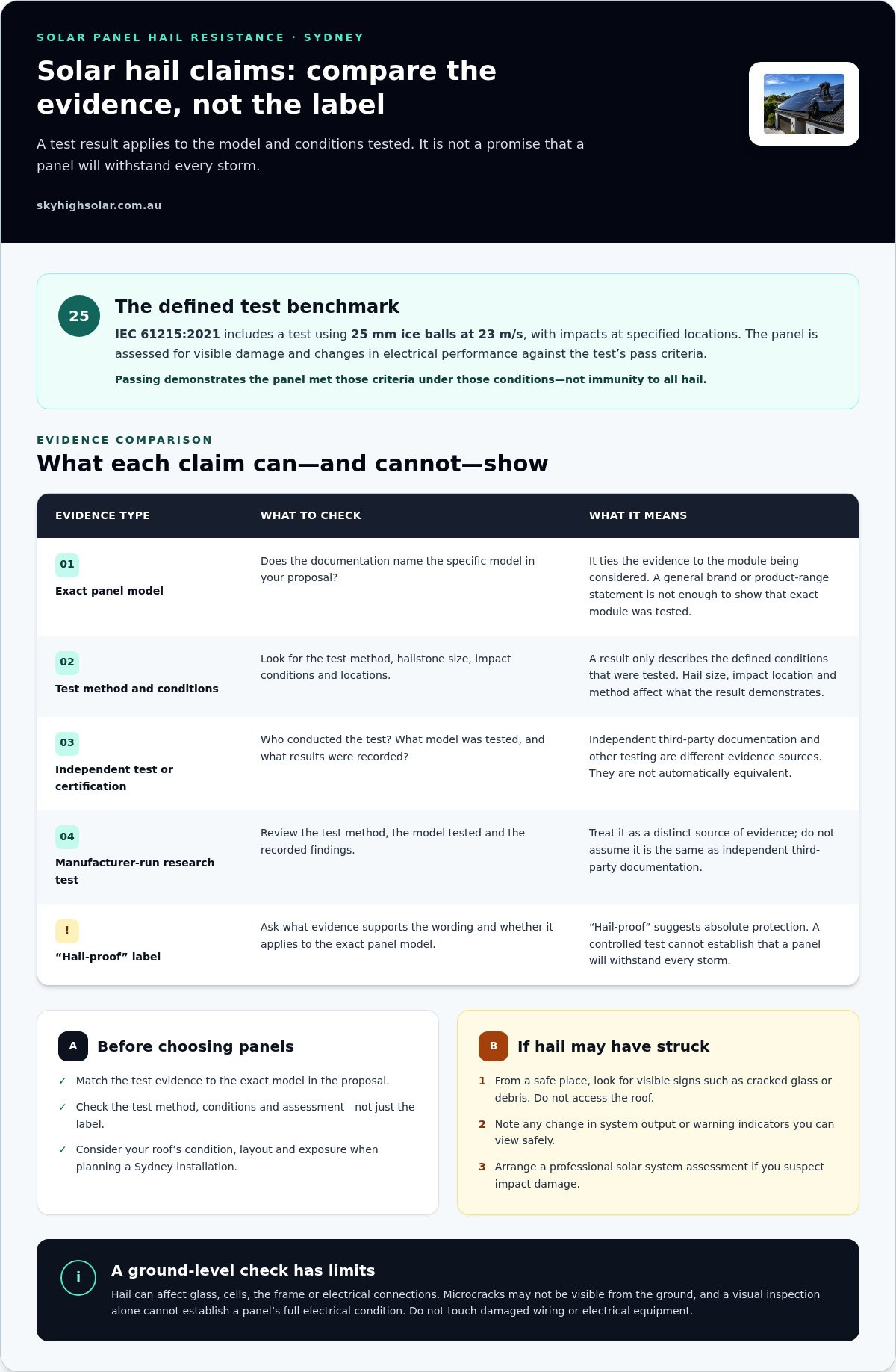 SOLAR PANEL HAIL RESISTANCE · SYDNEY

Solar hail claims: compare the evidence, not the label

A test result applies to the model and conditions tested. It is not a promise that a panel will withstand every storm.

skyhighsolar.com.au

25

The defined test benchmark

IEC 61215:2021 includes a test using 25 mm ice balls at 23 m/s, with impacts at specified locations. The panel is assessed for visible damage and changes in electrical performance against the test's pass criteria.

Passing demonstrates the panel met those criteria under those conditions—not immunity to all hail.

EVIDENCE COMPARISON

What each claim can—and cannot—show

| EVIDENCE TYPE | WHAT TO CHECK | WHAT IT MEANS |
|---|---|---|
| 01 Exact panel model | Does the documentation name the specific model in your proposal? | It ties the evidence to the module being considered. A general brand or product-range statement is not enough to show that exact module was tested. |
| 02 Test method and conditions | Look for the test method, hailstone size, impact conditions and locations. | A result only describes the defined conditions that were tested. Hail size, impact location and method affect what the result demonstrates. |
| 03 Independent test or certification | Who conducted the test? What model was tested, and what results were recorded? | Independent third-party documentation and other testing are different evidence sources. They are not automatically equivalent. |
| 04 Manufacturer-run research test | Review the test method, the model tested and the recorded findings. | Treat it as a distinct source of evidence; do not assume it is the same as independent third-party documentation. |
| ! "Hail-proof" label | Ask what evidence supports the wording and whether it applies to the exact panel model. | "Hail-proof" suggests absolute protection. A controlled test cannot establish that a panel will withstand every storm. |

A Before choosing panels

✓ Match the test evidence to the exact model in the proposal.

✓ Check the test method, conditions and assessment—not just the label.

✓ Consider your roof's condition, layout and exposure when planning a Sydney installation.

B If hail may have struck

1 From a safe place, look for visible signs such as cracked glass or debris. Do not access the roof.

2 Note any change in system output or warning indicators you can view safely.

3 Arrange a professional solar system assessment if you suspect impact damage.

i A ground-level check has limits

Hail can affect glass, cells, the frame or electrical connections. Microcracks may not be visible from the ground, and a visual inspection alone cannot establish a panel's full electrical condition. Do not touch damaged wiring or electrical equipment.